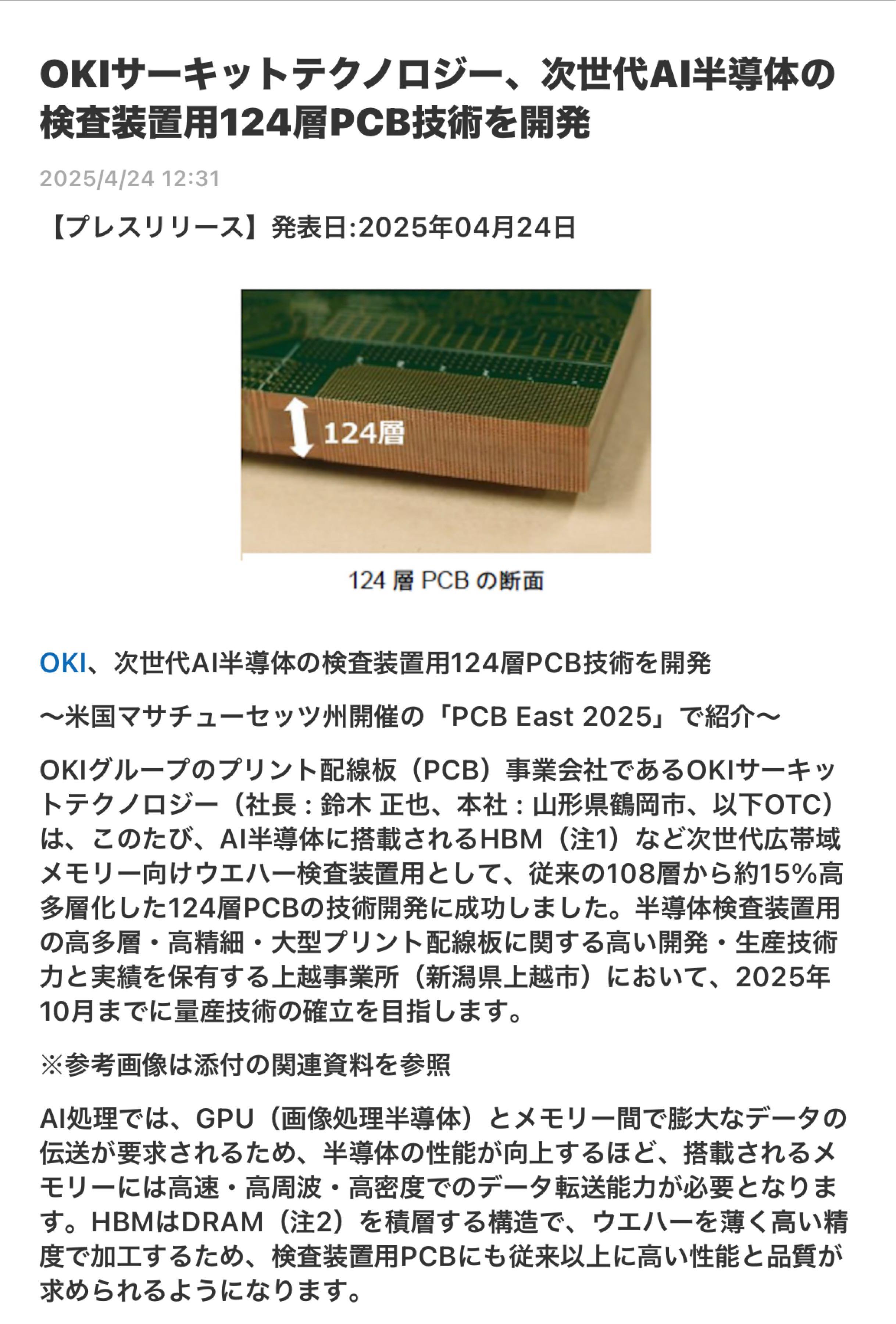 OKIサーキットテクノロジー、次世代AI半導体の検査装置用124層PCB技術を開発

2025/4/24 12:31

【プレスリリース】発表日:2025年04月24日

124層

124 層 PCB の断面

OKI、次世代AI半導体の検査装置用124層PCB技術を開発

～米国マサチューセッツ州開催の「PCB East 2025」で紹介～

OKIグループのプリント配線板（PCB）事業会社であるOKIサーキットテクノロジー（社長：鈴木 正也、本社：山形県鶴岡市、以下OTC）は、このたび、AI半導体に搭載されるHBM（注1）など次世代広帯域メモリー向けウエハー検査装置用として、従来の108層から約15%高多層化した124層PCBの技術開発に成功しました。半導体検査装置用の高多層・高精細・大型プリント配線板に関する高い開発・生産技術力と実績を保有する上越事業所（新潟県上越市）において、2025年10月までに量産技術の確立を目指します。

※参考画像は添付の関連資料を参照

AI処理では、GPU（画像処理半導体）とメモリー間で膨大なデータの伝送が要求されるため、半導体の性能が向上するほど、搭載されるメモリーには高速・高周波・高密度でのデータ転送能力が必要となります。HBMはDRAM（注2）を積層する構造で、ウエハーを薄く高い精度で加工するため、検査装置用PCBにも従来以上に高い性能と品質が求められるようになります。